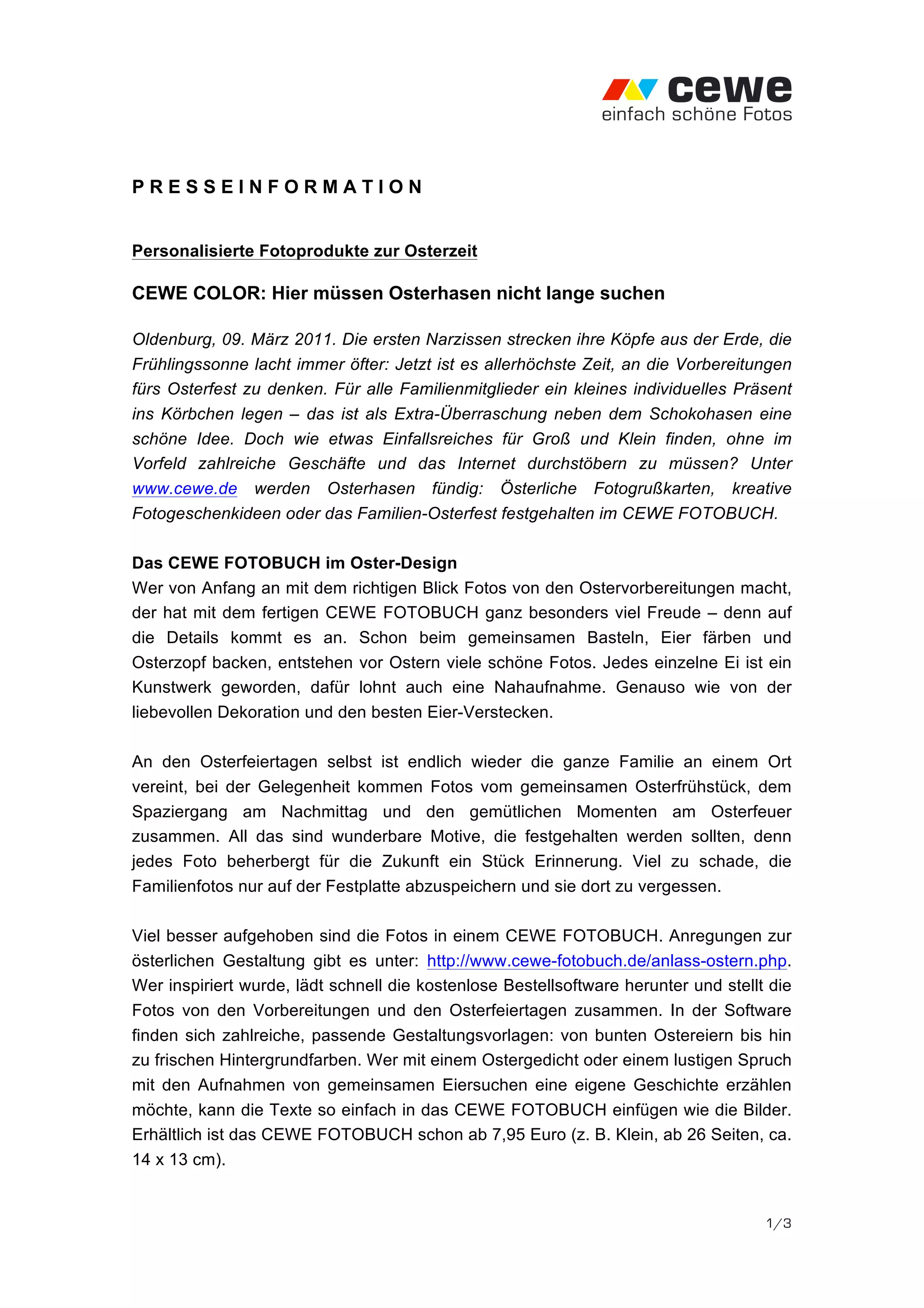 cewe
einfach schöne Fotos

PRESSEINFORMATION

Personalisierte Fotoprodukte zur Osterzeit

CEWE COLOR: Hier müssen Osterhasen nicht lange suchen

Oldenburg, 09. März 2011. Die ersten Narzissen strecken ihre Köpfe aus der Erde, die Frühlingssonne lacht immer öfter: Jetzt ist es allerhöchste Zeit, an die Vorbereitungen fürs Osterfest zu denken. Für alle Familienmitglieder ein kleines individuelles Präsent ins Körbchen legen – das ist als Extra-Überraschung neben dem Schokohasen eine schöne Idee. Doch wie etwas Einfallsreiches für Groß und Klein finden, ohne im Vorfeld zahlreiche Geschäfte und das Internet durchstöbern zu müssen? Unter www.cewe.de werden Osterhasen fündig: Österliche Fotogrußkarten, kreative Fotogeschenkideen oder das Familien-Osterfest festgehalten im CEWE FOTOBUCH.

Das CEWE FOTOBUCH im Oster-Design
Wer von Anfang an mit dem richtigen Blick Fotos von den Ostervorbereitungen macht, der hat mit dem fertigen CEWE FOTOBUCH ganz besonders viel Freude – denn auf die Details kommt es an. Schon beim gemeinsamen Basteln, Eier färben und Osterzopf backen, entstehen vor Ostern viele schöne Fotos. Jedes einzelne Ei ist ein Kunstwerk geworden, dafür lohnt auch eine Nahaufnahme. Genauso wie von der liebevollen Dekoration und den besten Eier-Verstecken.

An den Osterfeiertagen selbst ist endlich wieder die ganze Familie an einem Ort vereint, bei der Gelegenheit kommen Fotos vom gemeinsamen Osterfrühstück, dem Spaziergang am Nachmittag und den gemütlichen Momenten am Osterfeuer zusammen. All das sind wunderbare Motive, die festgehalten werden sollten, denn jedes Foto beherbergt für die Zukunft ein Stück Erinnerung. Viel zu schade, die Familienfotos nur auf der Festplatte abzuspeichern und sie dort zu vergessen.

Viel besser aufgehoben sind die Fotos in einem CEWE FOTOBUCH. Anregungen zur österlichen Gestaltung gibt es unter: http://www.cewe-fotobuch.de/anlass-ostern.php. Wer inspiriert wurde, lädt schnell die kostenlose Bestellsoftware herunter und stellt die Fotos von den Vorbereitungen und den Osterfeiertagen zusammen. In der Software finden sich zahlreiche, passende Gestaltungsvorlagen: von bunten Ostereiern bis hin zu frischen Hintergrundfarben. Wer mit einem Ostergedicht oder einem lustigen Spruch mit den Aufnahmen von gemeinsamen Eiersuchen eine eigene Geschichte erzählen möchte, kann die Texte so einfach in das CEWE FOTOBUCH einfügen wie die Bilder. Erhältlich ist das CEWE FOTOBUCH schon ab 7,95 Euro (z. B. Klein, ab 26 Seiten, ca. 14 x 13 cm).

1/3